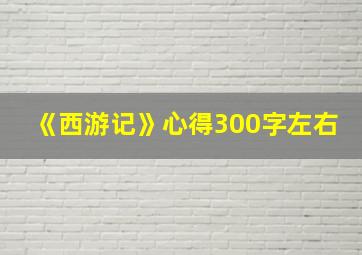 《西游记》心得300字左右